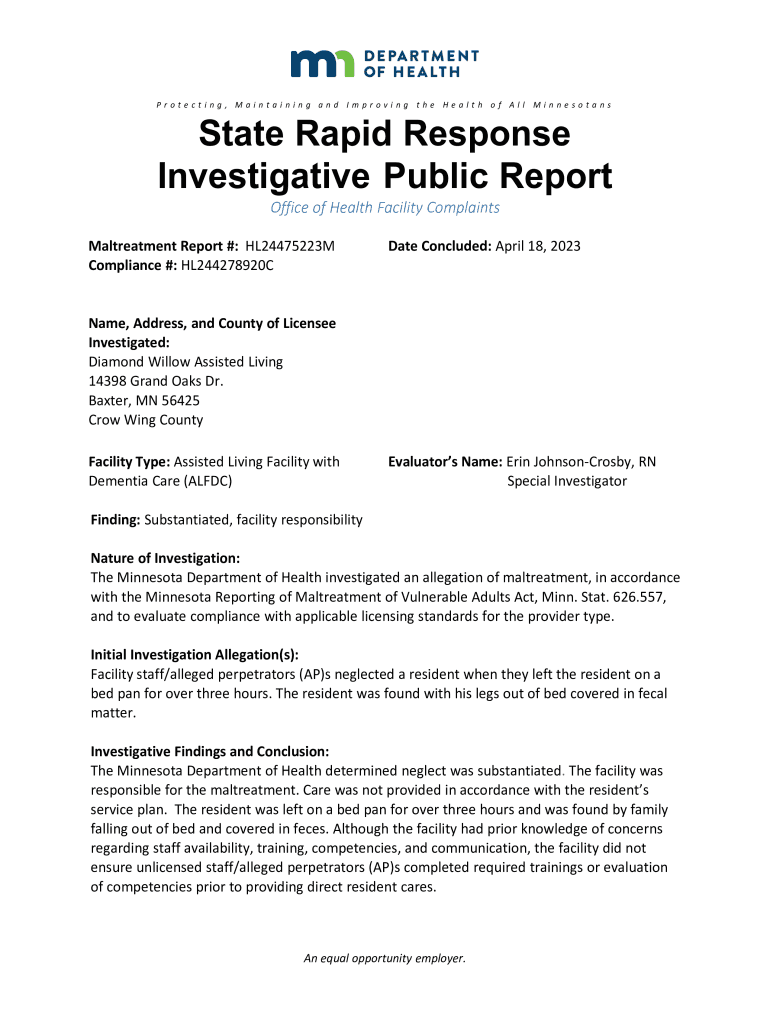 DEPARTMENT OF HEALTH

Protecting, Maintaining and Improving the Health of All Minnesotans

State Rapid Response Investigative Public Report

Office of Health Facility Complaints

Maltreatment Report #: HL24475223M
Compliance #: HL244278920C

Date Concluded: April 18, 2023

Name, Address, and County of Licensee Investigated:
Diamond Willow Assisted Living
14398 Grand Oaks Dr.
Baxter, MN 56425
Crow Wing County

Facility Type: Assisted Living Facility with Dementia Care (ALFDC)

Evaluator's Name: Erin Johnson-Crosby, RN
Special Investigator

Finding: Substantiated, facility responsibility

Nature of Investigation:
The Minnesota Department of Health investigated an allegation of maltreatment, in accordance with the Minnesota Reporting of Maltreatment of Vulnerable Adults Act, Minn. Stat. 626.557, and to evaluate compliance with applicable licensing standards for the provider type.

Initial Investigation Allegation(s):
Facility staff/alleged perpetrators (AP)s neglected a resident when they left the resident on a bed pan for over three hours. The resident was found with his legs out of bed covered in fecal matter.

Investigative Findings and Conclusion:
The Minnesota Department of Health determined neglect was substantiated. The facility was responsible for the maltreatment. Care was not provided in accordance with the resident's service plan. The resident was left on a bed pan for over three hours and was found by family falling out of bed and covered in feces. Although the facility had prior knowledge of concerns regarding staff availability, training, competencies, and communication, the facility did not ensure unlicensed staff/alleged perpetrators (AP)s completed required trainings or evaluation of competencies prior to providing direct resident cares.

An equal opportunity employer.